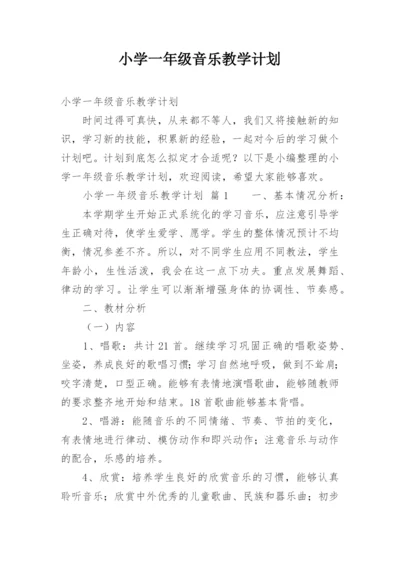 小学一年级音乐教学计划

小学一年级音乐教学计划

时间过得可真快，从来都不等人，我们又将接触新的知识，学习新的技能，积累新的经验，一起对今后的学习做个计划吧。计划到底怎么拟定才合适呢？以下是小编整理的小学一年级音乐教学计划，欢迎阅读，希望大家能够喜欢。

小学一年级音乐教学计划 篇1　　一、基本情况分析：

本学期学生开始正式系统化的学习音乐，应注意引导学生正确对待，使学生爱学、愿学。学生的整体情况预计不均衡，情况参差不齐。所以，对不同学生应用不同教法，学生年龄小，生性活泼，我会在这一点下功夫。重点发展舞蹈、律动的学习。让学生可以渐渐增强身体的协调性、节奏感。

二、教材分析

（一）内容

1、唱歌：共计21首。继续学习巩固正确的唱歌姿势、坐姿，养成良好的歌唱习惯；学习自然地呼吸，做到不耸肩；咬字清楚，口型正确。能够有表情地演唱歌曲，能够随教师的要求整齐地开始和结束。18首歌曲能够基本背唱。

2、唱游：能随音乐的不同情绪、节奏、节拍的变化，有表情地进行律动、模仿动作和即兴动作；注意音乐与动作的配合，乐感的培养。

4、欣赏：培养学生良好的欣赏音乐的习惯，能够认真聆听音乐；欣赏中外优秀的儿童歌曲、民族和器乐曲；初步